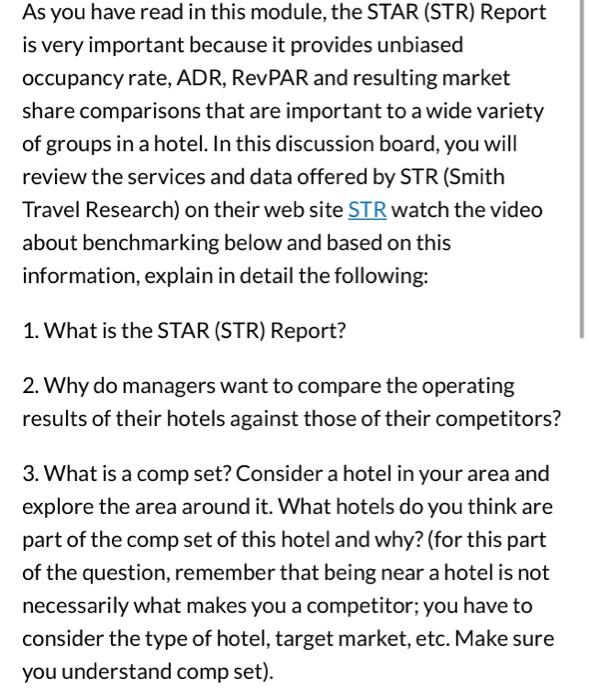 As you have read in this module, the STAR (STR) Report is very important because it provides unbiased occupancy rate, ADR, RevPAR and resulting market share comparisons that are important to a wide variety of groups in a hotel. In this discussion board, you will review the services and data offered by STR (Smith Travel Research) on their web site STR watch the video about benchmarking below and based on this information, explain in detail the following:

1. What is the STAR (STR) Report?

2. Why do managers want to compare the operating results of their hotels against those of their competitors?

3. What is a comp set? Consider a hotel in your area and explore the area around it. What hotels do you think are part of the comp set of this hotel and why? (for this part of the question, remember that being near a hotel is not necessarily what makes you a competitor; you have to consider the type of hotel, target market, etc. Make sure you understand comp set).